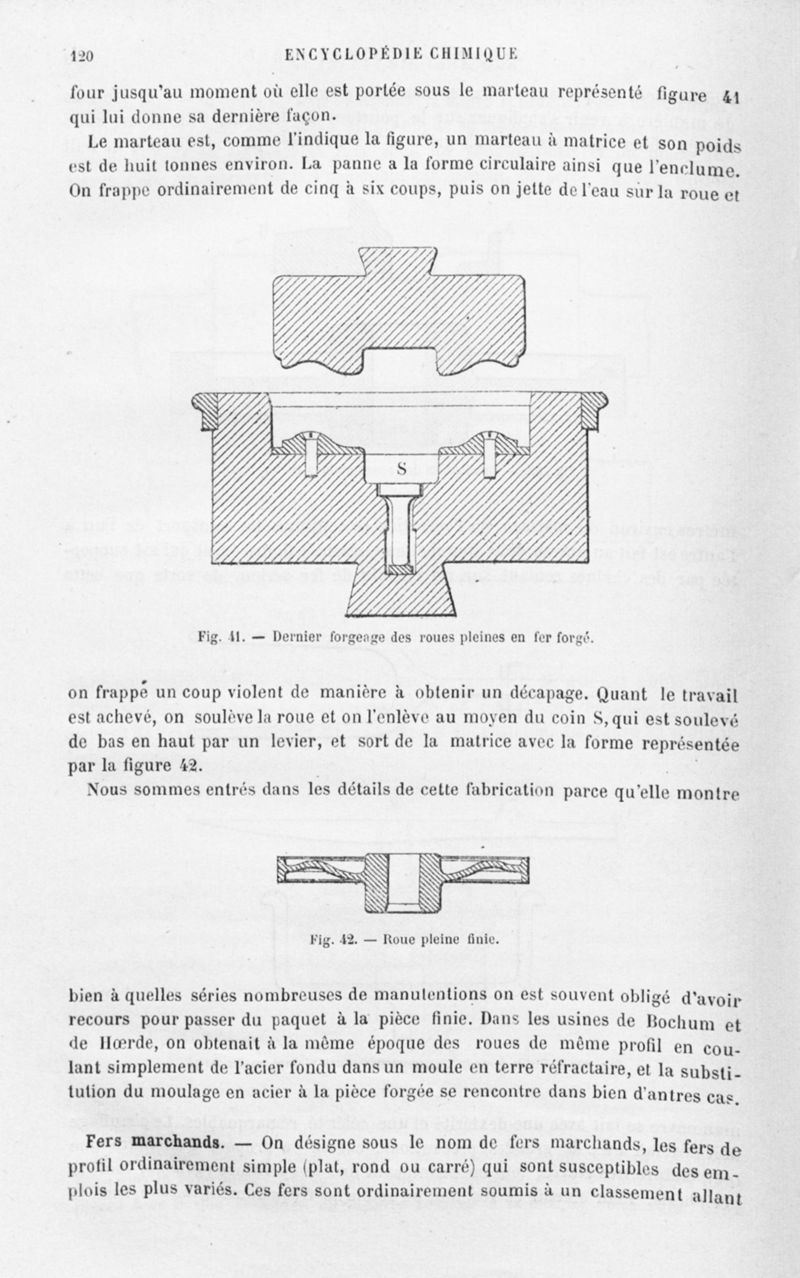 120 ENCYCLOPÉDIE CHIMIQUE

four jusqu'au moment où elle est portée sous le marteau représenté figure 41 qui lui donne sa dernière façon.

Le marteau est, comme l'indique la figure, un marteau à matrice et son poids est de huit tonnes environ. La panne a la forme circulaire ainsi que l'enclume. On frappe ordinairement de cinq à six coups, puis on jette de l'eau sur la roue et

S

Fig. 41. — Dernier forgeage des roues pleines en fer forgé.

on frappe un coup violent de manière à obtenir un décapage. Quant le travail est achevé, on soulève la roue et on l'enlève au moyen du coin S, qui est soulevé de bas en haut par un levier, et sort de la matrice avec la forme représentée par la figure 42.

Nous sommes entrés dans les détails de cette fabrication parce qu'elle montre

Fig. 42. — Roue pleine finie.

bien à quelles séries nombreuses de manutentions on est souvent obligé d'avoir recours pour passer du paquet à la pièce finie. Dans les usines de Bochum et de Hœrde, on obtenait à la même époque des roues de même profil en coulant simplement de l'acier fondu dans un moule en terre réfractaire, et la substitution du moulage en acier à la pièce forgée se rencontre dans bien d'autres cas.

Fers marchands. — On désigne sous le nom de fers marchands, les fers de profil ordinairement simple (plat, rond ou carré) qui sont susceptibles des emplois les plus variés. Ces fers sont ordinairement soumis à un classement allant